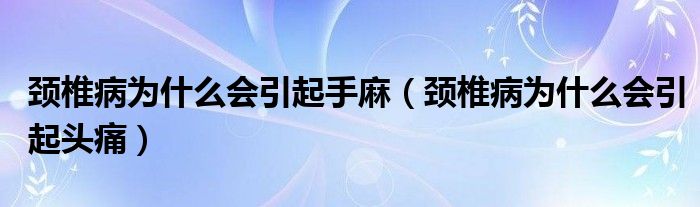 颈椎病为什么会引起手麻（颈椎病为什么会引起头痛）